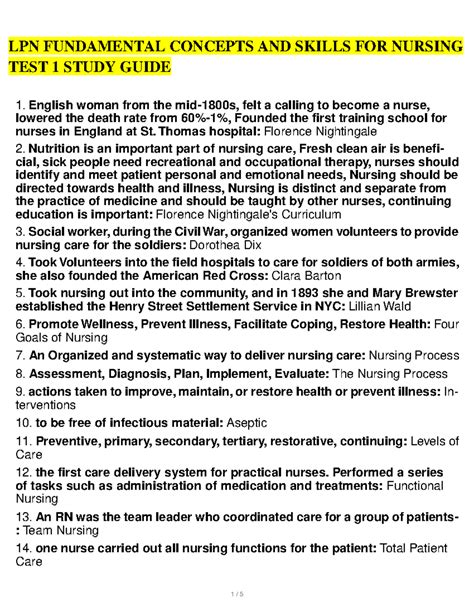 LPN FUNDAMENTAL CONCEPTS AND SKILLS FOR NURSING TEST 1 STUDY GUIDE

1. English woman from the mid-1800s, felt a calling to become a nurse, lowered the death rate from 60%-1%, Founded the first training school for nurses in England at St. Thomas hospital: Florence Nightingale

2. Nutrition is an important part of nursing care, Fresh clean air is beneficial, sick people need recreational and occupational therapy, nurses should identify and meet patient personal and emotional needs, Nursing should be directed towards health and illness, Nursing is distinct and separate from the practice of medicine and should be taught by other nurses, continuing education is important: Florence Nightingale's Curriculum

3. Social worker, during the Civil War, organized women volunteers to provide nursing care for the soldiers: Dorothea Dix

4. Took Volunteers into the field hospitals to care for soldiers of both armies, she also founded the American Red Cross: Clara Barton

5. Took nursing out into the community, and in 1893 she and Mary Brewster established the Henry Street Settlement Service in NYC: Lillian Wald

6. Promote Wellness, Prevent Illness, Facilitate Coping, Restore Health: Four Goals of Nursing

7. An Organized and systematic way to deliver nursing care: Nursing Process

8. Assessment, Diagnosis, Plan, Implement, Evaluate: The Nursing Process

9. actions taken to improve, maintain, or restore health or prevent illness: Interventions

10. to be free of infectious material: Aseptic

11. Preventive, primary, secondary, tertiary, restorative, continuing: Levels of Care

12. the first care delivery system for practical nurses. Performed a series of tasks such as administration of medication and treatments: Functional Nursing

13. An RN was the team leader who coordinated care for a group of patients-: Team Nursing

14. one nurse carried out all nursing functions for the patient: Total Patient Care

1 / 5